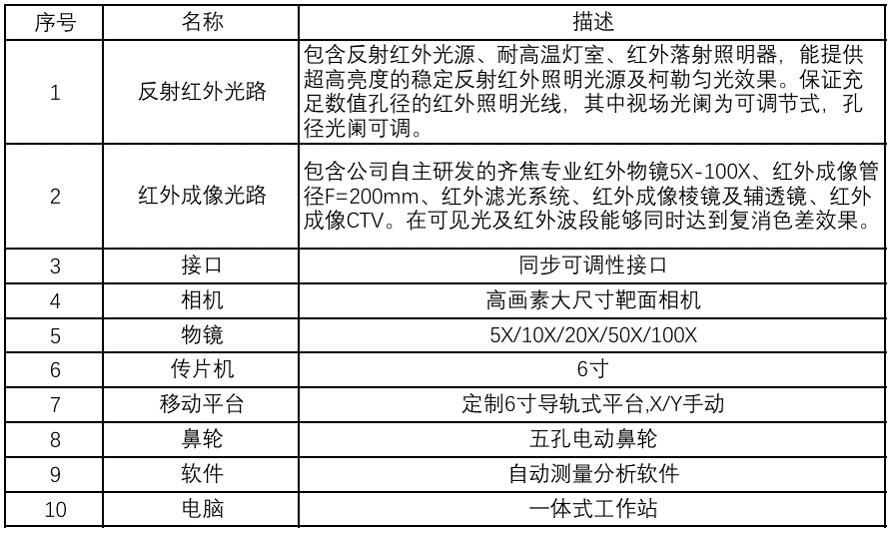 | 序号 | 名称 | 描述 |
|---|---|---|
| 1 | 反射红外光路 | 包含反射红外光源、耐高温灯室、红外落射照明器，能提供超高亮度的稳定反射红外照明光源及柯勒匀光效果。保证充足数值孔径的红外照明光线，其中视场光阑为可调节式，孔径光阑可调。 |
| 2 | 红外成像光路 | 包含公司自主研发的齐焦专业红外物镜5X-100X、红外成像管径F=200mm、红外滤光系统、红外成像棱镜及辅透镜、红外成像CTV。在可见光及红外波段能够同时达到复消色差效果。 |
| 3 | 接口 | 同步可调性接口 |
| 4 | 相机 | 高画素大尺寸靶面相机 |
| 5 | 物镜 | 5X/10X/20X/50X/100X |
| 6 | 传片机 | 6寸 |
| 7 | 移动平台 | 定制6寸导轨式平台,X/Y手动 |
| 8 | 鼻轮 | 五孔电动鼻轮 |
| 9 | 软件 | 自动测量分析软件 |
| 10 | 电脑 | 一体式工作站 |